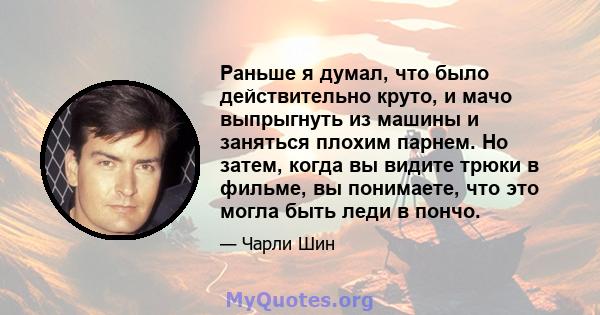 Раньше я думал, что было действительно круто, и мачо выпрыгнуть из машины и заняться плохим парнем. Но затем, когда вы видите трюки в фильме, вы понимаете, что это могла быть леди в пончо.

— Чарли Шин

MyQuotes.org